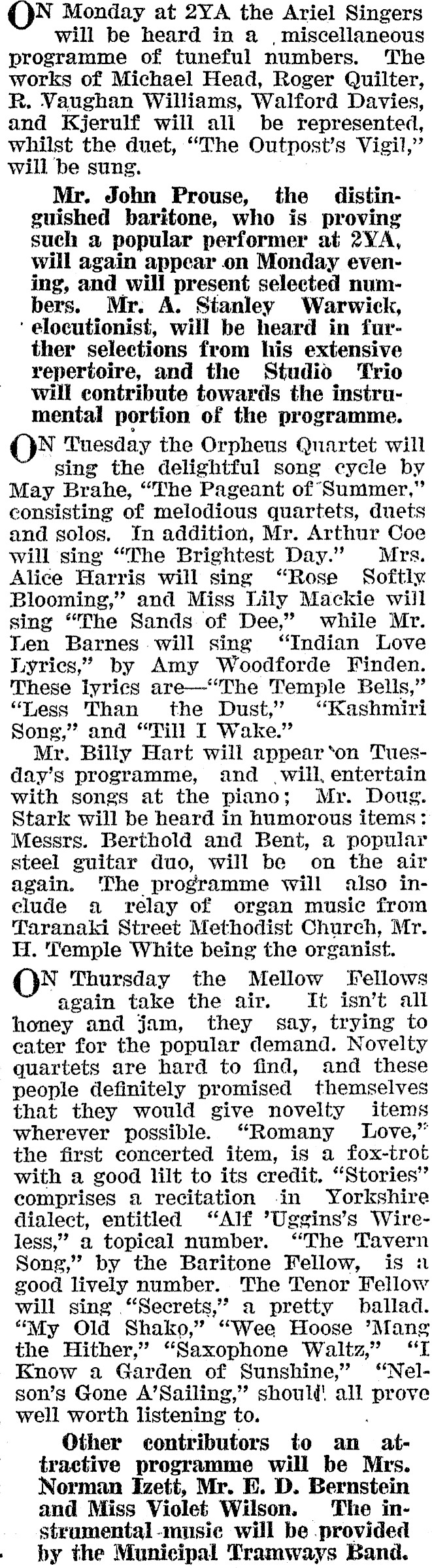 ON Monday at 2YA the Ariel Singers will be heard in a miscellaneous programme of tuneful numbers. The works of Michael Head, Roger Quilter, R. Vaughan Williams, Walford Davies, and Kjerulf will all be represented, whilst the duet, "The Outpost's Vigil," will be sung.

Mr. John Prouse, the distinguished baritone, who is proving such a popular performer at 2YA, will again appear on Monday evening, and will present selected numbers. Mr. A. Stanley Warwick, elocutionist, will be heard in further selections from his extensive repertoire, and the Studio Trio will contribute towards the instrumental portion of the programme.

ON Tuesday the Orpheus Quartet will sing the delightful song cycle by May Brahe, "The Pageant of Summer," consisting of melodious quartets, duets and solos. In addition, Mr. Arthur Coe will sing "The Brightest Day." Mrs. Alice Harris will sing "Rose Softly Blooming," and Miss Lily Mackie will sing "The Sands of Dee," while Mr. Len Barnes will sing "Indian Love Lyrics," by Amy Woodforde Finden. These lyrics are—"The Temple Bells," "Less Than the Dust," "Kashmiri Song," and "Till I Wake."

Mr. Billy Hart will appear on Tuesday's programme, and will entertain with songs at the piano; Mr. Doug. Stark will be heard in humorous items: Messrs. Berthold and Bent, a popular steel guitar duo, will be on the air again. The programme will also include a relay of organ music from Taranaki Street Methodist Church, Mr. H. Temple White being the organist.

ON Thursday the Mellow Fellows again take the air. It isn't all honey and jam, they say, trying to cater for the popular demand. Novelty quartets are hard to find, and these people definitely promised themselves that they would give novelty items wherever possible. "Romany Love," the first concerted item, is a fox-trot with a good lilt to its credit. "Stories" comprises a recitation in Yorkshire dialect, entitled "Alf 'Uggins's Wireless," a topical number. "The Tavern Song," by the Baritone Fellow, is a good lively number. The Tenor Fellow will sing "Secrets," a pretty ballad. "My Old Shako," "Wee Hoose 'Mang the Hither," "Saxophone Waltz," "I Know a Garden of Sunshine," "Nelson's Gone A'Sailing," should all prove well worth listening to.

Other contributors to an attractive programme will be Mrs. Norman Izett, Mr. E. D. Bernstein and Miss Violet Wilson. The instrumental music will be provided by the Municipal Tramways Band.